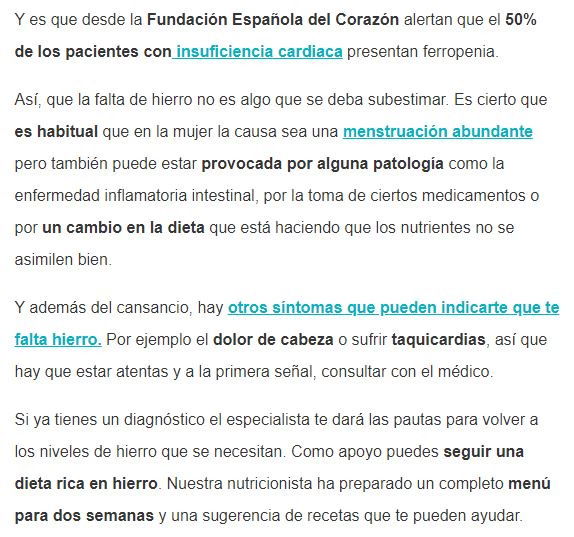 Y es que desde la Fundación Española del Corazón alertan que el 50% de los pacientes con insuficiencia cardiaca presentan ferropenia.

Así, que la falta de hierro no es algo que se deba subestimar. Es cierto que es habitual que en la mujer la causa sea una menstruación abundante pero también puede estar provocada por alguna patología como la enfermedad inflamatoria intestinal, por la toma de ciertos medicamentos o por un cambio en la dieta que está haciendo que los nutrientes no se asimilen bien.

Y además del cansancio, hay otros síntomas que pueden indicarte que te falta hierro. Por ejemplo el dolor de cabeza o sufrir taquicardias, así que hay que estar atentas y a la primera señal, consultar con el médico.

Si ya tienes un diagnóstico el especialista te dará las pautas para volver a los niveles de hierro que se necesitan. Como apoyo puedes seguir una dieta rica en hierro. Nuestra nutricionista ha preparado un completo menú para dos semanas y una sugerencia de recetas que te pueden ayudar.